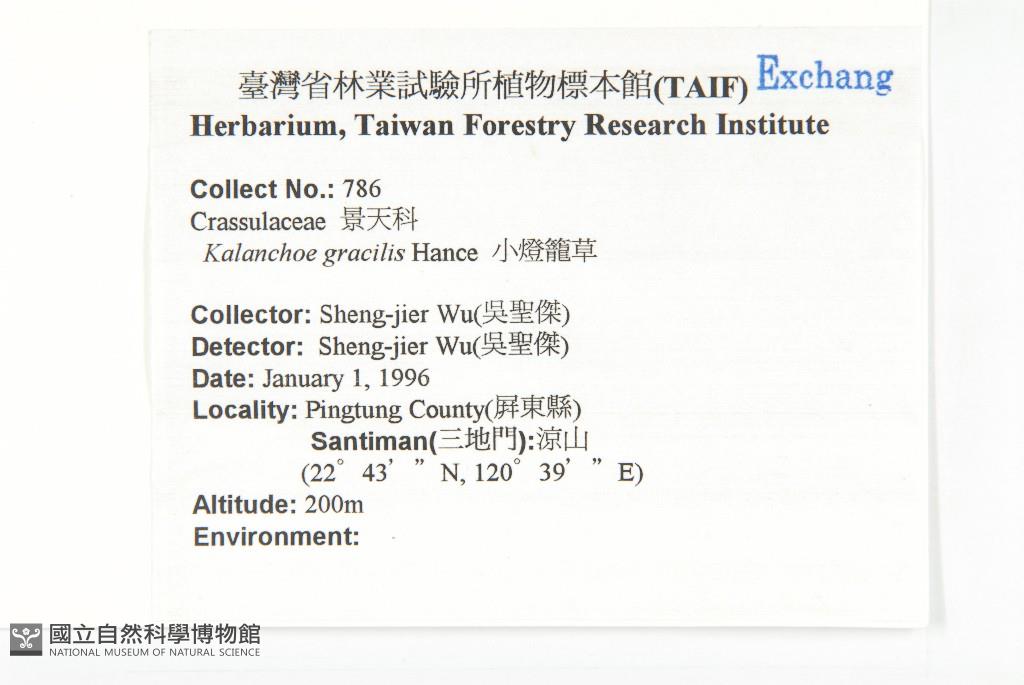 臺灣省林業試驗所植物標本館(TAIF) Exchang
Herbarium, Taiwan Forestry Research Institute

Collect No.: 786
Crassulaceae 景天科
Kalanchoe gracilis Hance 小燈籠草

Collector: Sheng-jier Wu(吳聖傑)
Detector: Sheng-jier Wu(吳聖傑)
Date: January 1, 1996
Locality: Pingtung County(屏東縣)
Santiman(三地門):涼山
(22° 43' " N, 120° 39' " E)
Altitude: 200m
Environment:

國立自然科學博物館
NATIONAL MUSEUM OF NATURAL SCIENCE